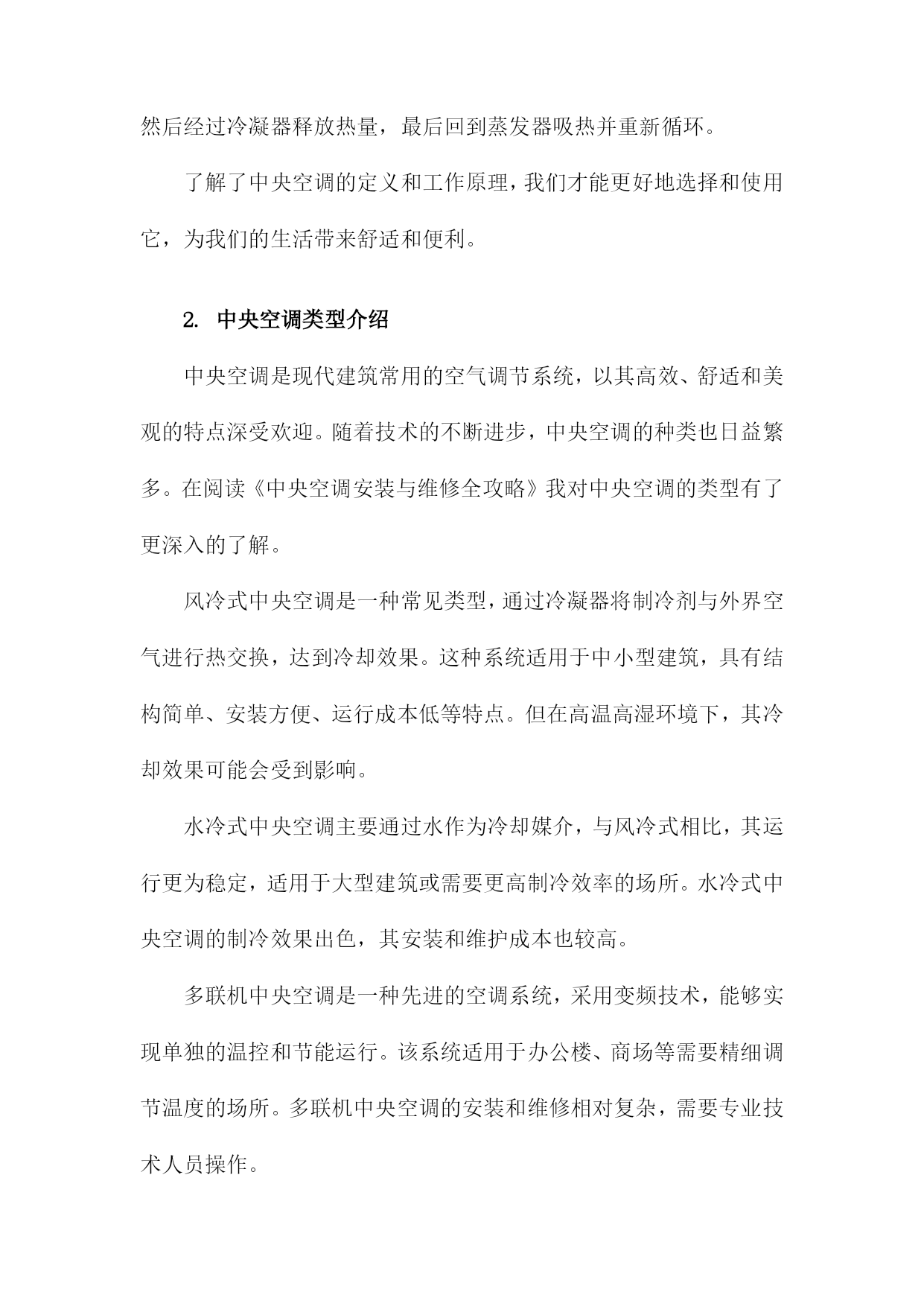 然后经过冷凝器释放热量，最后回到蒸发器吸热并重新循环。

了解了中央空调的定义和工作原理，我们才能更好地选择和使用它，为我们的生活带来舒适和便利。

2. 中央空调类型介绍

中央空调是现代建筑常用的空气调节系统，以其高效、舒适和美观的特点深受欢迎。随着技术的不断进步，中央空调的种类也日益繁多。在阅读《中央空调安装与维修全攻略》我对中央空调的类型有了更深入的了解。

风冷式中央空调是一种常见类型，通过冷凝器将制冷剂与外界空气进行热交换，达到冷却效果。这种系统适用于中小型建筑，具有结构简单、安装方便、运行成本低等特点。但在高温高湿环境下，其冷却效果可能会受到影响。

水冷式中央空调主要通过水作为冷却媒介，与风冷式相比，其运行更为稳定，适用于大型建筑或需要更高制冷效率的场所。水冷式中央空调的制冷效果出色，其安装和维护成本也较高。

多联机中央空调是一种先进的空调系统，采用变频技术，能够实现单独的温控和节能运行。该系统适用于办公楼、商场等需要精细调节温度的场所。多联机中央空调的安装和维修相对复杂，需要专业技术人员操作。